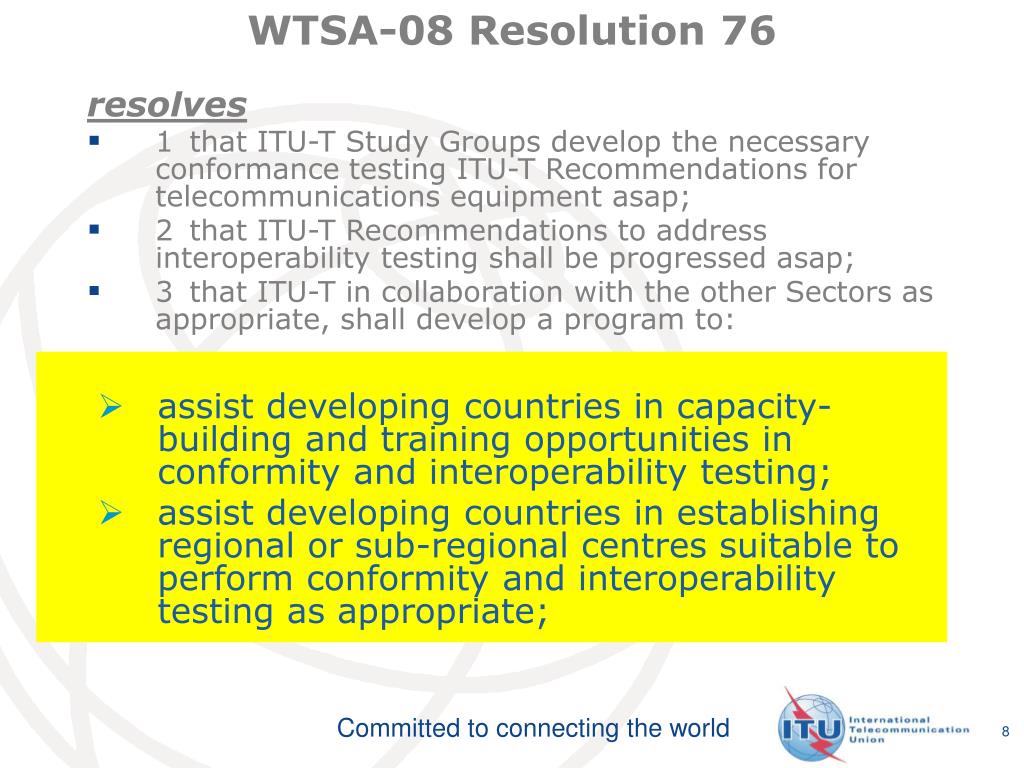 WTSA-08 Resolution 76

resolves

▪ 1 that ITU-T Study Groups develop the necessary conformance testing ITU-T Recommendations for telecommunications equipment asap;

▪ 2 that ITU-T Recommendations to address interoperability testing shall be progressed asap;

▪ 3 that ITU-T in collaboration with the other Sectors as appropriate, shall develop a program to:

➢ assist developing countries in capacity-building and training opportunities in conformity and interoperability testing;

➢ assist developing countries in establishing regional or sub-regional centres suitable to perform conformity and interoperability testing as appropriate;

Committed to connecting the world

ITU International Telecommunication Union

8